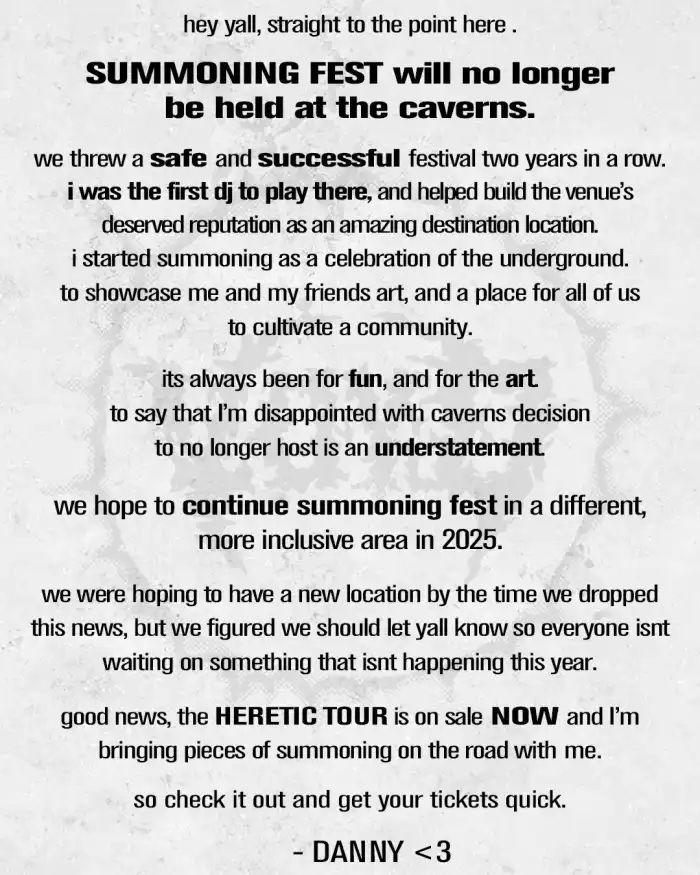 hey yall, straight to the point here .

SUMMONING FEST will no longer be held at the caverns.

we threw a safe and successful festival two years in a row. i was the first dj to play there, and helped build the venue's deserved reputation as an amazing destination location. i started summoning as a celebration of the underground. to showcase me and my friends art, and a place for all of us to cultivate a community.

its always been for fun, and for the art. to say that I'm disappointed with caverns decision to no longer host is an understatement.

we hope to continue summoning fest in a different, more inclusive area in 2025.

we were hoping to have a new location by the time we dropped this news, but we figured we should let yall know so everyone isnt waiting on something that isnt happening this year.

good news, the HERETIC TOUR is on sale NOW and I'm bringing pieces of summoning on the road with me.

so check it out and get your tickets quick.

- DANNY <3